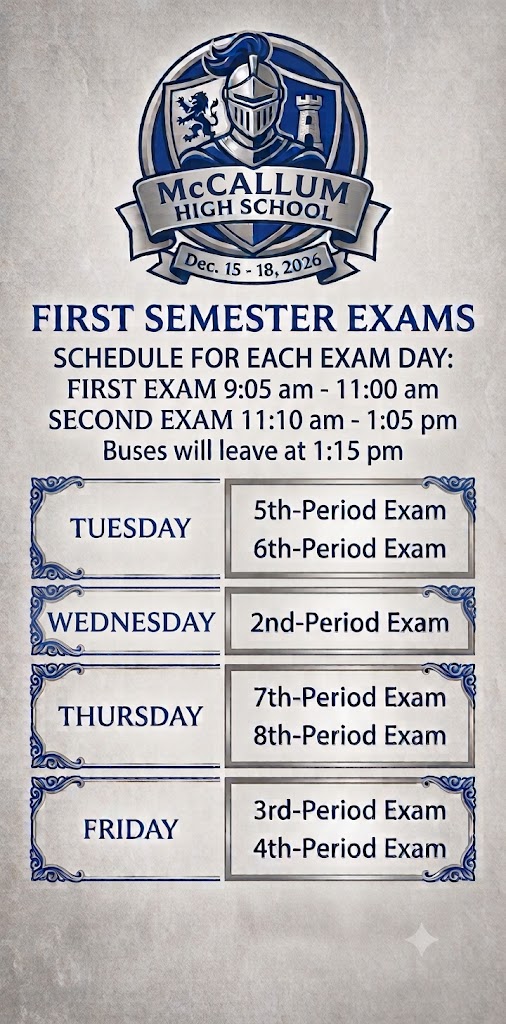 McCALLUM
HIGH SCHOOL
Dec. 15 - 18, 2026

FIRST SEMESTER EXAMS
SCHEDULE FOR EACH EXAM DAY:
FIRST EXAM 9:05 am - 11:00 am
SECOND EXAM 11:10 am - 1:05 pm
Buses will leave at 1:15 pm

| TUESDAY | 5th-Period Exam<br>6th-Period Exam |
|---|---|
| WEDNESDAY | 2nd-Period Exam |
| THURSDAY | 7th-Period Exam<br>8th-Period Exam |
| FRIDAY | 3rd-Period Exam<br>4th-Period Exam |